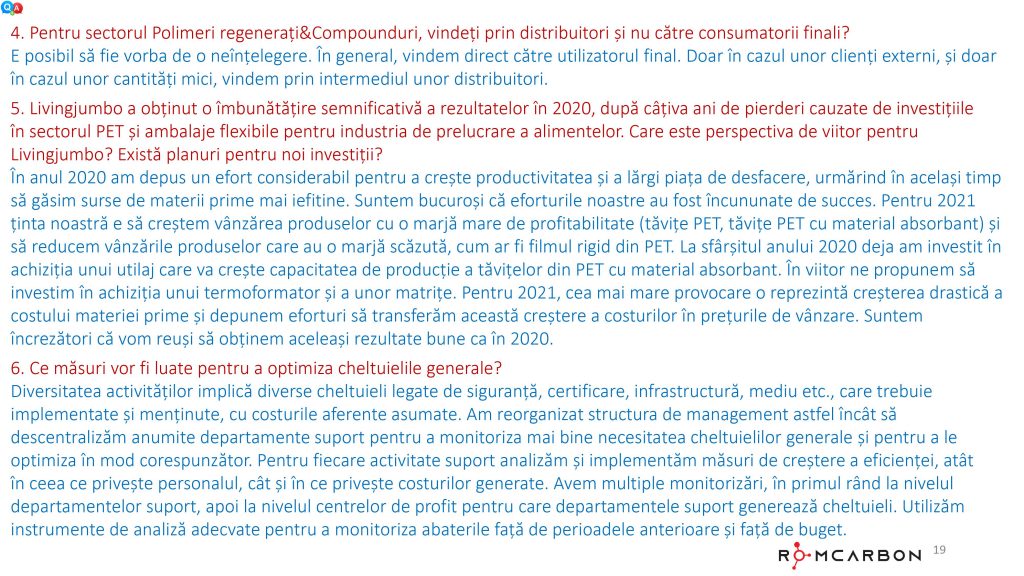 Q A

4. Pentru sectorul Polimeri regenerați&Compounduri, vindeți prin distribuitori și nu către consumatorii finali?
E posibil să fie vorba de o neînțelegere. În general, vindem direct către utilizatorul final. Doar în cazul unor clienți externi, și doar în cazul unor cantități mici, vindem prin intermediul unor distribuitori.

5. Livingjumbo a obținut o îmbunătățire semnificativă a rezultatelor în 2020, după câțiva ani de pierderi cauzate de investițiile în sectorul PET și ambalaje flexibile pentru industria de prelucrare a alimentelor. Care este perspectiva de viitor pentru Livingjumbo? Există planuri pentru noi investiții?
În anul 2020 am depus un efort considerabil pentru a crește productivitatea și a lărgi piața de desfacere, urmărind în același timp să găsim surse de materii prime mai ieftine. Suntem bucuroși că eforturile noastre au fost încununate de succes. Pentru 2021 ținta noastră e să creștem vânzărea produselor cu o marjă mare de profitabilitate (tăvițe PET, tăvițe PET cu material absorbant) și să reducem vânzările produselor care au o marjă scăzută, cum ar fi filmul rigid din PET. La sfârșitul anului 2020 deja am investit în achiziția unui utilaj care va crește capacitatea de producție a tăvițelor din PET cu material absorbant. În viitor ne propunem să investim în achiziția unui termoformator și a unor matrițe. Pentru 2021, cea mai mare provocare o reprezintă creșterea drastică a costului materiei prime și depunem eforturi să transferăm această creștere a costurilor în prețurile de vânzare. Suntem încrezători că vom reuși să obținem aceleași rezultate bune ca în 2020.

6. Ce măsuri vor fi luate pentru a optimiza cheltuielile generale?
Diversitatea activităților implică diverse cheltuieli legate de siguranță, certificare, infrastructură, mediu etc., care trebuie implementate și menținute, cu costurile aferente asumate. Am reorganizat structura de management astfel încât să descentralizăm anumite departamente suport pentru a monitoriza mai bine necesitatea cheltuielilor generale și pentru a le optimiza în mod corespunzător. Pentru fiecare activitate suport analizăm și implementăm măsuri de creștere a eficienței, atât în ceea ce privește personalul, cât și în ce privește costurilor generate. Avem multiple monitorizări, în primul rând la nivelul departamentelor suport, apoi la nivelul centrelor de profit pentru care departamentele suport generează cheltuieli. Utilizăm instrumente de analiză adecvate pentru a monitoriza abaterile față de perioadele anterioare și față de buget.

ROMCARBON 19